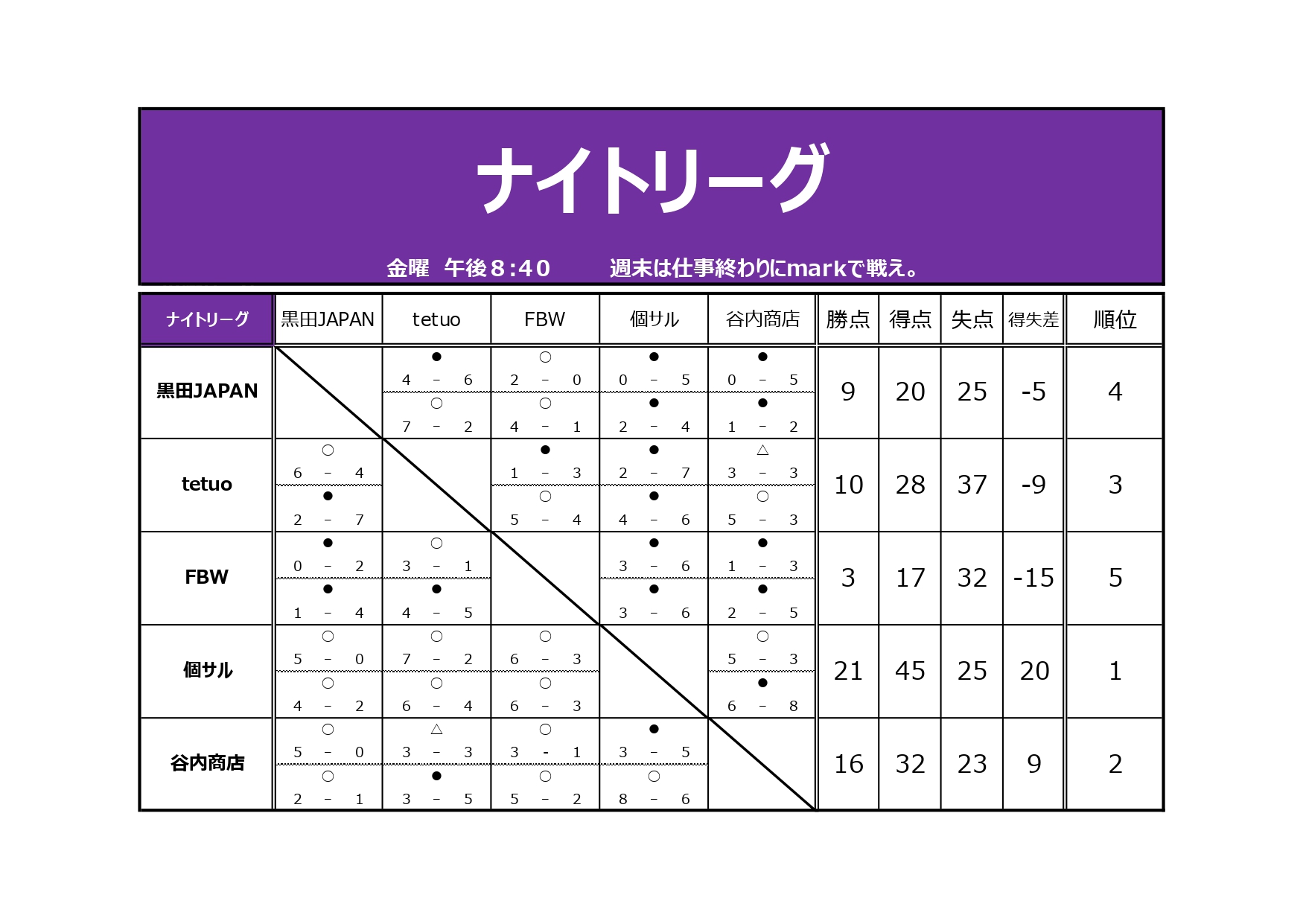 ナイトリーグ

金曜 午後8:40 週末は仕事終わりにmarkで戦え。

| ナイトリーグ | 黒田JAPAN | tetuo | FBW | 個サル | 谷内商店 | 勝点 | 得点 | 失点 | 得失差 | 順位 |
|---|---|---|---|---|---|---|---|---|---|---|
| 黒田JAPAN | | ● 4 - 6 ○ 7 - 2 | ○ 2 - 0 ○ 4 - 1 | ● 0 - 5 ● 2 - 4 | ● 0 - 5 ● 1 - 2 | 9 | 20 | 25 | -5 | 4 |
| tetuo | ○ 6 - 4 ● 2 - 7 | | ● 1 - 3 ○ 5 - 4 | ● 2 - 7 ● 4 - 6 | △ 3 - 3 ○ 5 - 3 | 10 | 28 | 37 | -9 | 3 |
| FBW | ● 0 - 2 ● 1 - 4 | ○ 3 - 1 ● 4 - 5 | | ● 3 - 6 ● 3 - 6 | ● 1 - 3 ● 2 - 5 | 3 | 17 | 32 | -15 | 5 |
| 個サル | ○ 5 - 0 ○ 4 - 2 | ○ 7 - 2 ○ 6 - 4 | ○ 6 - 3 ○ 6 - 3 | | ○ 5 - 3 ● 6 - 8 | 21 | 45 | 25 | 20 | 1 |
| 谷内商店 | ○ 5 - 0 ○ 2 - 1 | △ 3 - 3 ● 3 - 5 | ○ 3 - 1 ○ 5 - 2 | ● 3 - 5 ○ 8 - 6 | | 16 | 32 | 23 | 9 | 2 |